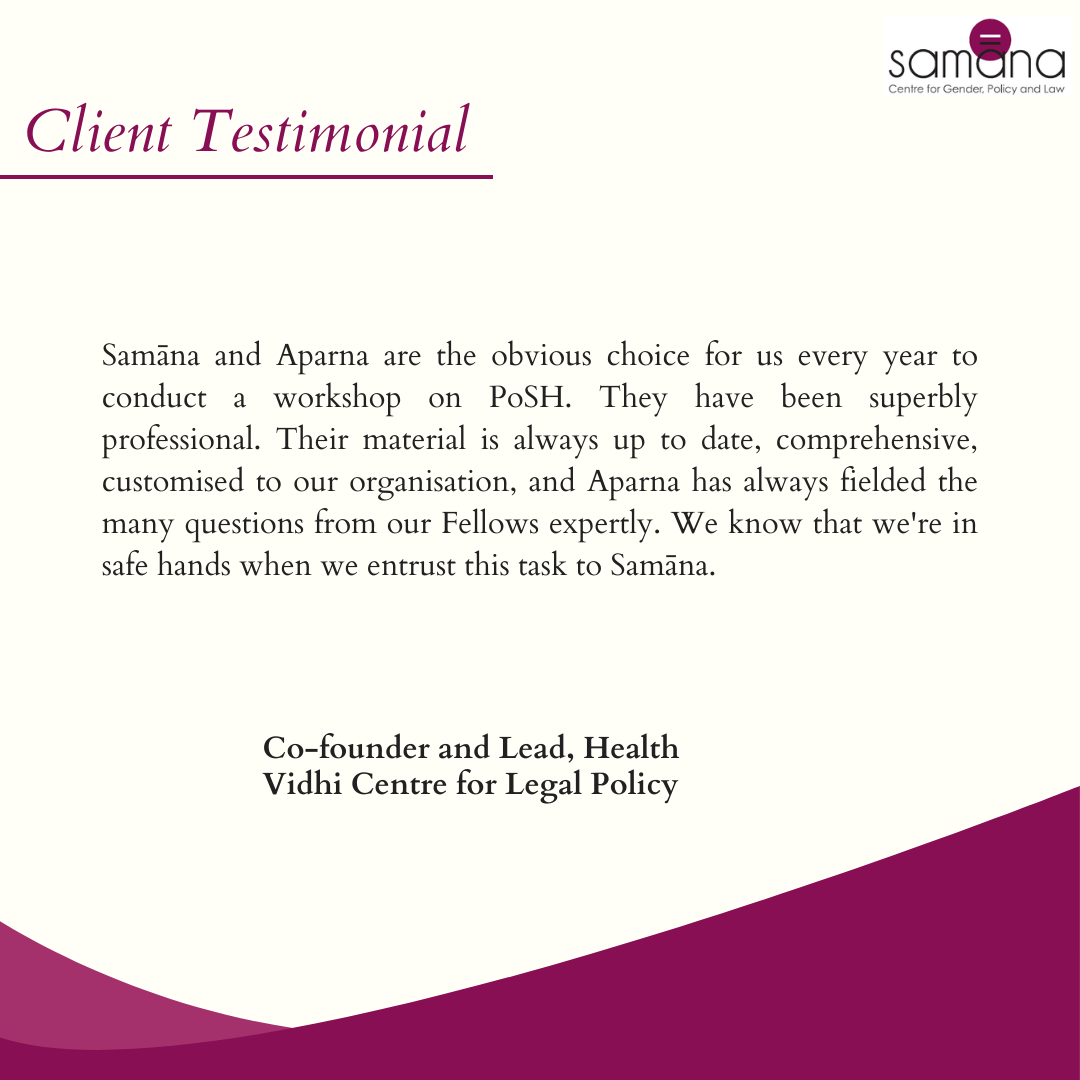 samāna
Centre for Gender, Policy and Law

Client Testimonial

Samāna and Aparna are the obvious choice for us every year to conduct a workshop on PoSH. They have been superbly professional. Their material is always up to date, comprehensive, customised to our organisation, and Aparna has always fielded the many questions from our Fellows expertly. We know that we're in safe hands when we entrust this task to Samāna.

Co-founder and Lead, Health
Vidhi Centre for Legal Policy